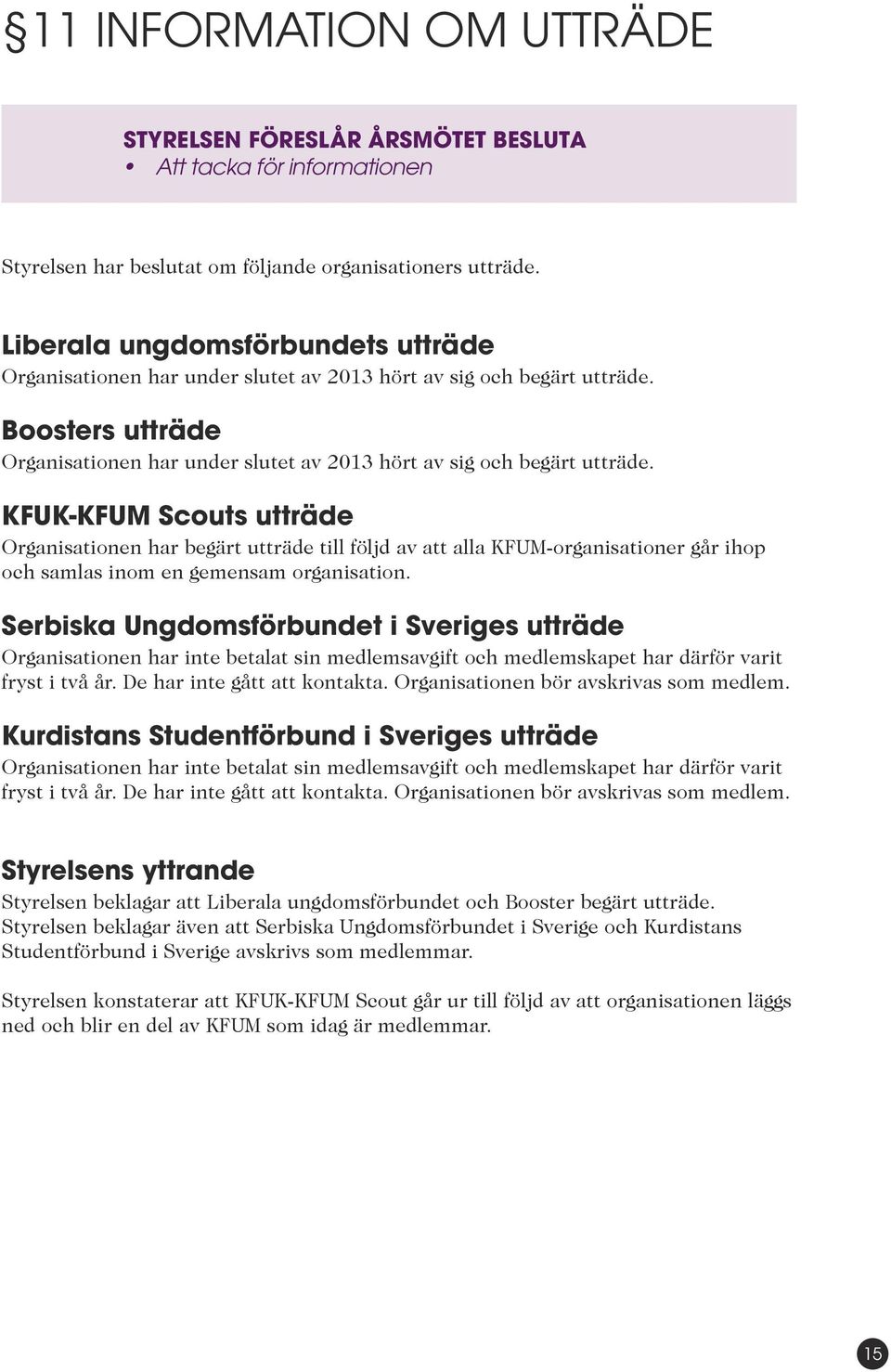 §11 INFORMATION OM UTTRÄDE

STYRELSEN FÖRESLÅR ÅRSMÖTET BESLUTA
• Att tacka för informationen

Styrelsen har beslutat om följande organisationers utträde.

Liberala ungdomsförbundets utträde
Organisationen har under slutet av 2013 hört av sig och begärt utträde.

Boosters utträde
Organisationen har under slutet av 2013 hört av sig och begärt utträde.

KFUK-KFUM Scouts utträde
Organisationen har begärt utträde till följd av att alla KFUM-organisationer går ihop och samlas inom en gemensam organisation.

Serbiska Ungdomsförbundet i Sveriges utträde
Organisationen har inte betalat sin medlemsavgift och medlemskapet har därför varit fryst i två år. De har inte gått att kontakta. Organisationen bör avskrivas som medlem.

Kurdistans Studentförbund i Sveriges utträde
Organisationen har inte betalat sin medlemsavgift och medlemskapet har därför varit fryst i två år. De har inte gått att kontakta. Organisationen bör avskrivas som medlem.

Styrelsens yttrande
Styrelsen beklagar att Liberala ungdomsförbundet och Booster begärt utträde. Styrelsen beklagar även att Serbiska Ungdomsförbundet i Sverige och Kurdistans Studentförbund i Sverige avskrivs som medlemmar.

Styrelsen konstaterar att KFUK-KFUM Scout går ur till följd av att organisationen läggs ned och blir en del av KFUM som idag är medlemmar.

15